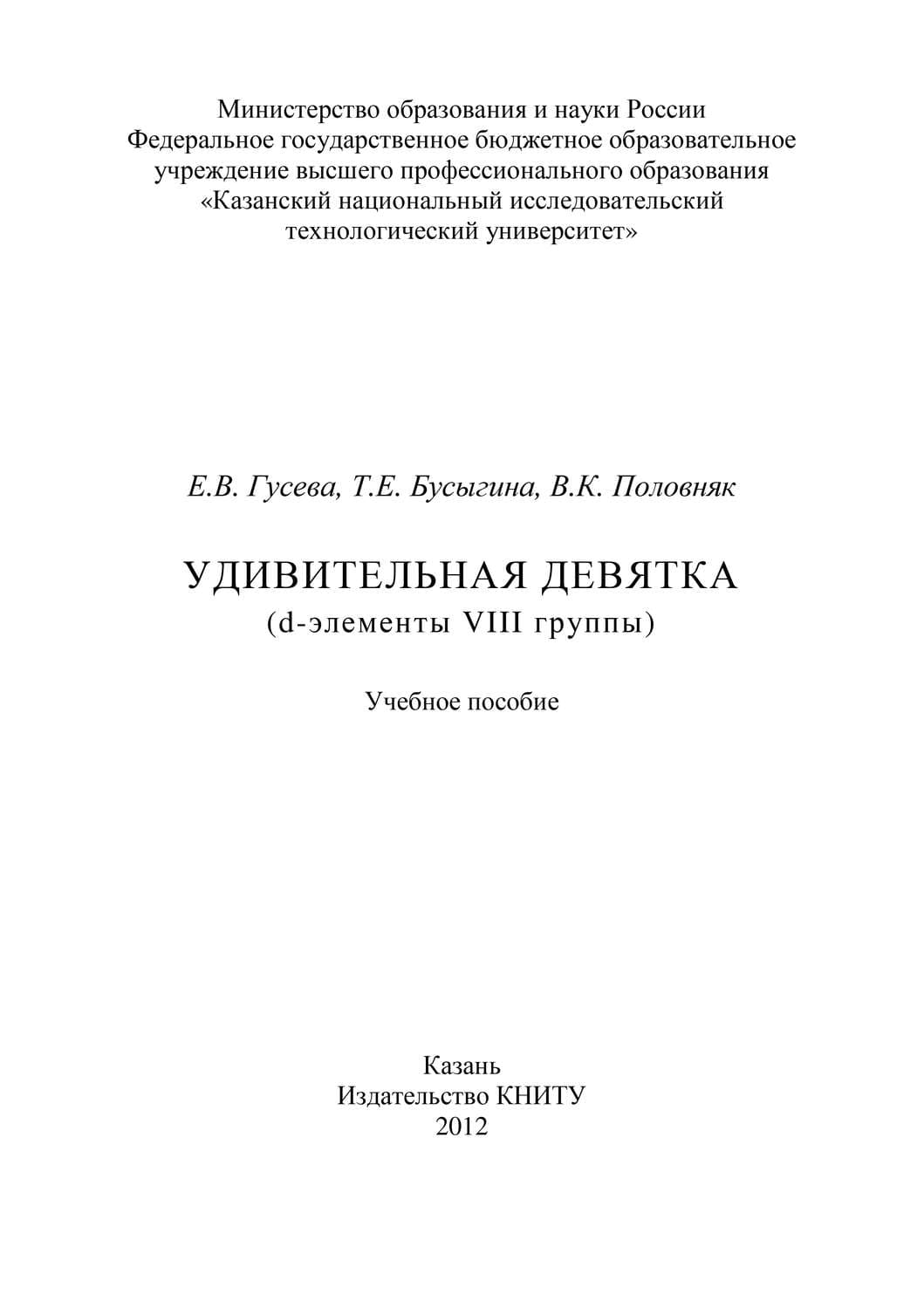 Министерство образования и науки России
Федеральное государственное бюджетное образовательное учреждение высшего профессионального образования
«Казанский национальный исследовательский технологический университет»

Е.В. Гусева, Т.Е. Бусыгина, В.К. Половняк

УДИВИТЕЛЬНАЯ ДЕВЯТКА
(d-элементы VIII группы)

Учебное пособие

Казань
Издательство КНИТУ
2012